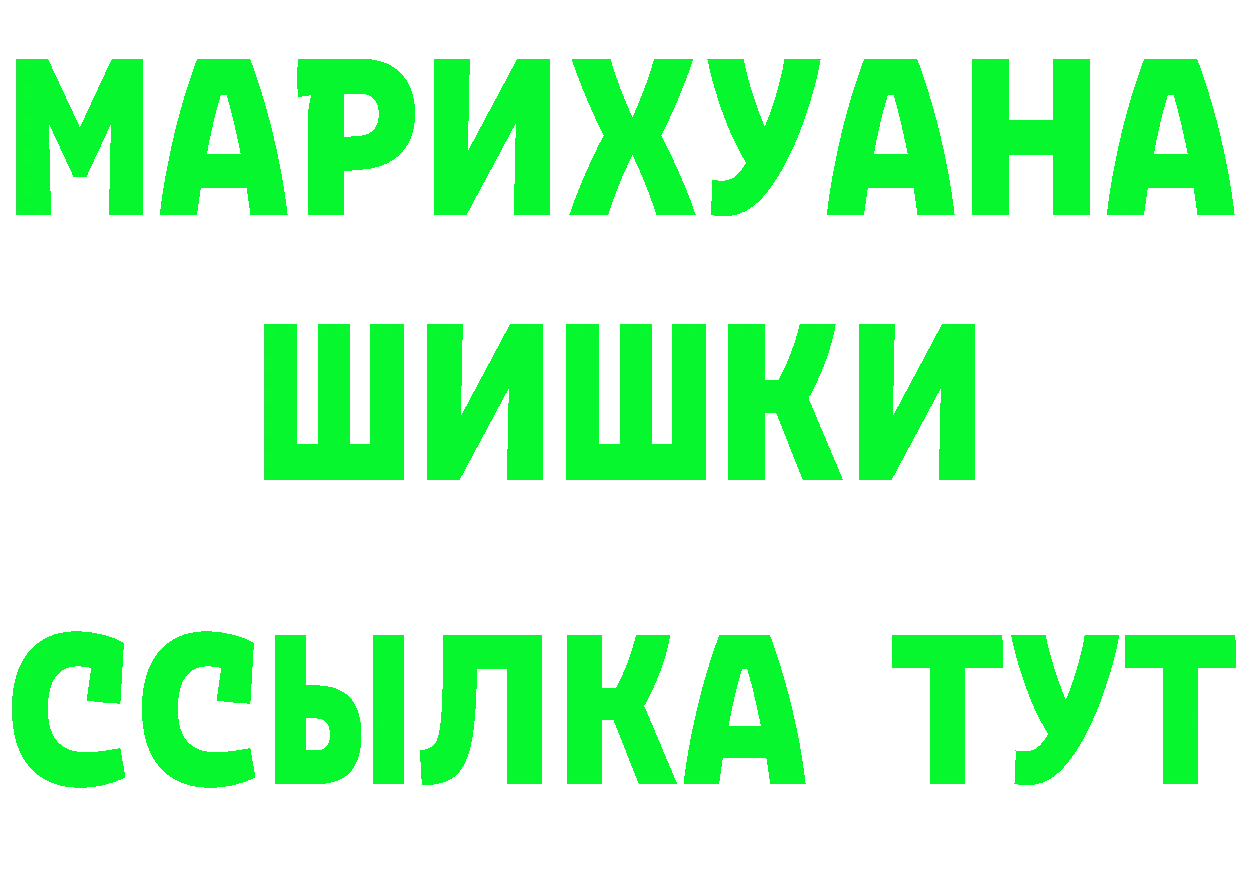 МАРИХУАНА
ШИШКИ
ССЫЛКА ТУТ